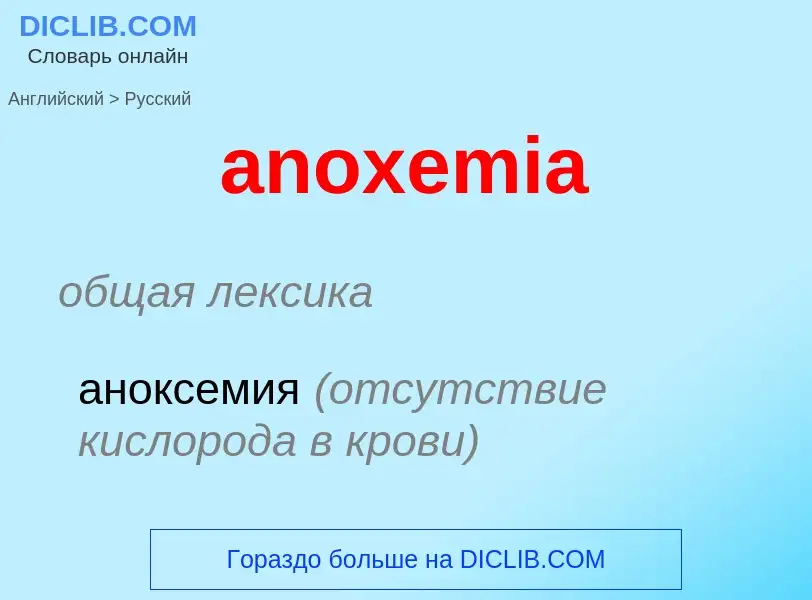 DICLIB.COM
Словарь онлайн

Английский > Русский

anoxemia

общая лексика

аноксемия (отсутствие кислорода в крови)

Гораздо больше на DICLIB.COM